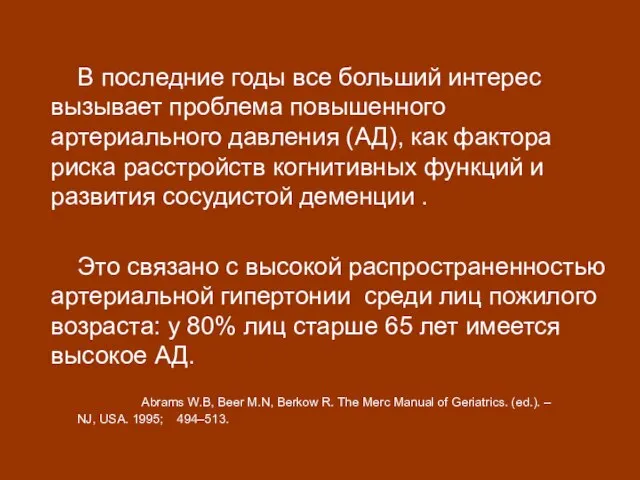 В последние годы все больший интерес вызывает проблема повышенного артериального давления (АД), как фактора риска расстройств когнитивных функций и развития сосудистой деменции .

Это связано с высокой распространенностью артериальной гипертонии среди лиц пожилого возраста: у 80% лиц старше 65 лет имеется высокое АД.

Abrams W.B, Beer M.N, Berkow R. The Merc Manual of Geriatrics. (ed.). – NJ, USA. 1995; 494–513.